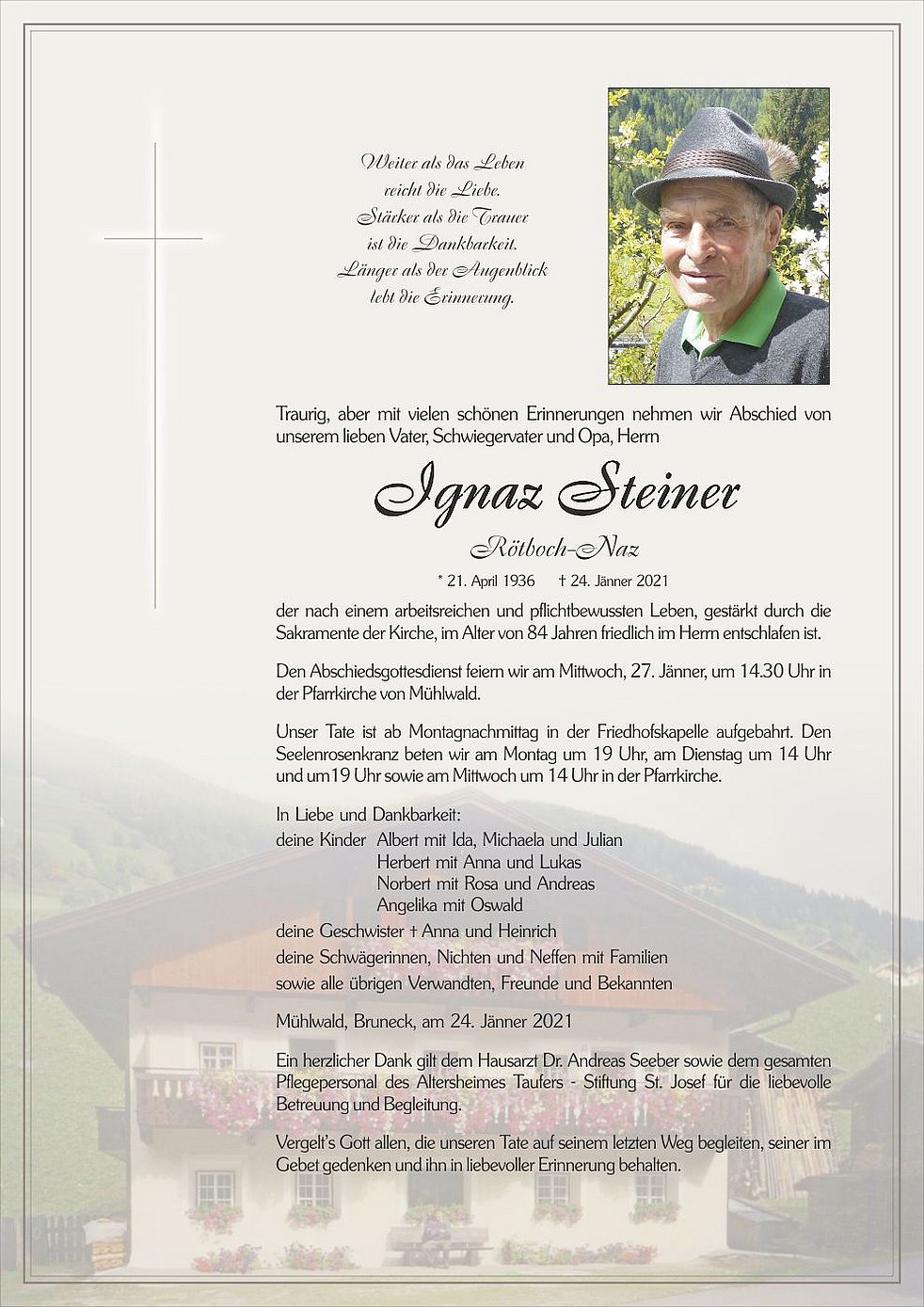 Weiter als das Leben
reicht die Liebe.
Stärker als die Trauer
ist die Dankbarkeit.
Länger als der Augenblick
lebt die Erinnerung.

Traurig, aber mit vielen schönen Erinnerungen nehmen wir Abschied von unserem lieben Vater, Schwiegervater und Opa, Herrn

Ignaz Steiner

Rötboch-Naz

* 21. April 1936 † 24. Jänner 2021

der nach einem arbeitsreichen und pflichtbewussten Leben, gestärkt durch die Sakramente der Kirche, im Alter von 84 Jahren friedlich im Herrn entschlafen ist.

Den Abschiedsgottesdienst feiern wir am Mittwoch, 27. Jänner, um 14.30 Uhr in der Pfarrkirche von Mühlwald.

Unser Tate ist ab Montagnachmittag in der Friedhofskapelle aufgebahrt. Den Seelenrosenkranz beten wir am Montag um 19 Uhr, am Dienstag um 14 Uhr und um19 Uhr sowie am Mittwoch um 14 Uhr in der Pfarrkirche.

In Liebe und Dankbarkeit:
deine Kinder Albert mit Ida, Michaela und Julian
Herbert mit Anna und Lukas
Norbert mit Rosa und Andreas
Angelika mit Oswald
deine Geschwister † Anna und Heinrich
deine Schwägerinnen, Nichten und Neffen mit Familien
sowie alle übrigen Verwandten, Freunde und Bekannten

Mühlwald, Bruneck, am 24. Jänner 2021

Ein herzlicher Dank gilt dem Hausarzt Dr. Andreas Seeber sowie dem gesamten Pflegepersonal des Altersheimes Taufers - Stiftung St. Josef für die liebevolle Betreuung und Begleitung.

Vergelt's Gott allen, die unseren Tate auf seinem letzten Weg begleiten, seiner im Gebet gedenken und ihn in liebevoller Erinnerung behalten.